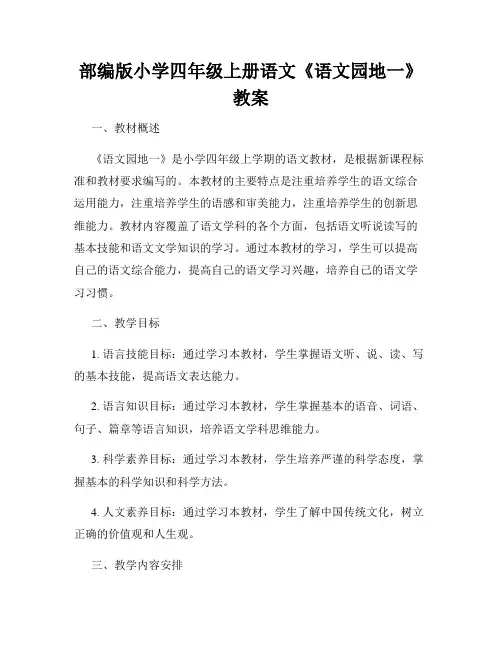 部编版小学四年级上册语文《语文园地一》教案

一、教材概述

《语文园地一》是小学四年级上学期的语文教材，是根据新课程标准和教材要求编写的。本教材的主要特点是注重培养学生的语文综合运用能力，注重培养学生的语感和审美能力，注重培养学生的创新思维能力。教材内容覆盖了语文学科的各个方面，包括语文听说读写的基本技能和语文文学知识的学习。通过本教材的学习，学生可以提高自己的语文综合能力，提高自己的语文学习兴趣，培养自己的语文学习习惯。

二、教学目标

1. 语言技能目标：通过学习本教材，学生掌握语文听、说、读、写的基本技能，提高语文表达能力。

2. 语言知识目标：通过学习本教材，学生掌握基本的语音、词语、句子、篇章等语言知识，培养语文学科思维能力。

3. 科学素养目标：通过学习本教材，学生培养严谨的科学态度，掌握基本的科学知识和科学方法。

4. 人文素养目标：通过学习本教材，学生了解中国传统文化，树立正确的价值观和人生观。

三、教学内容安排